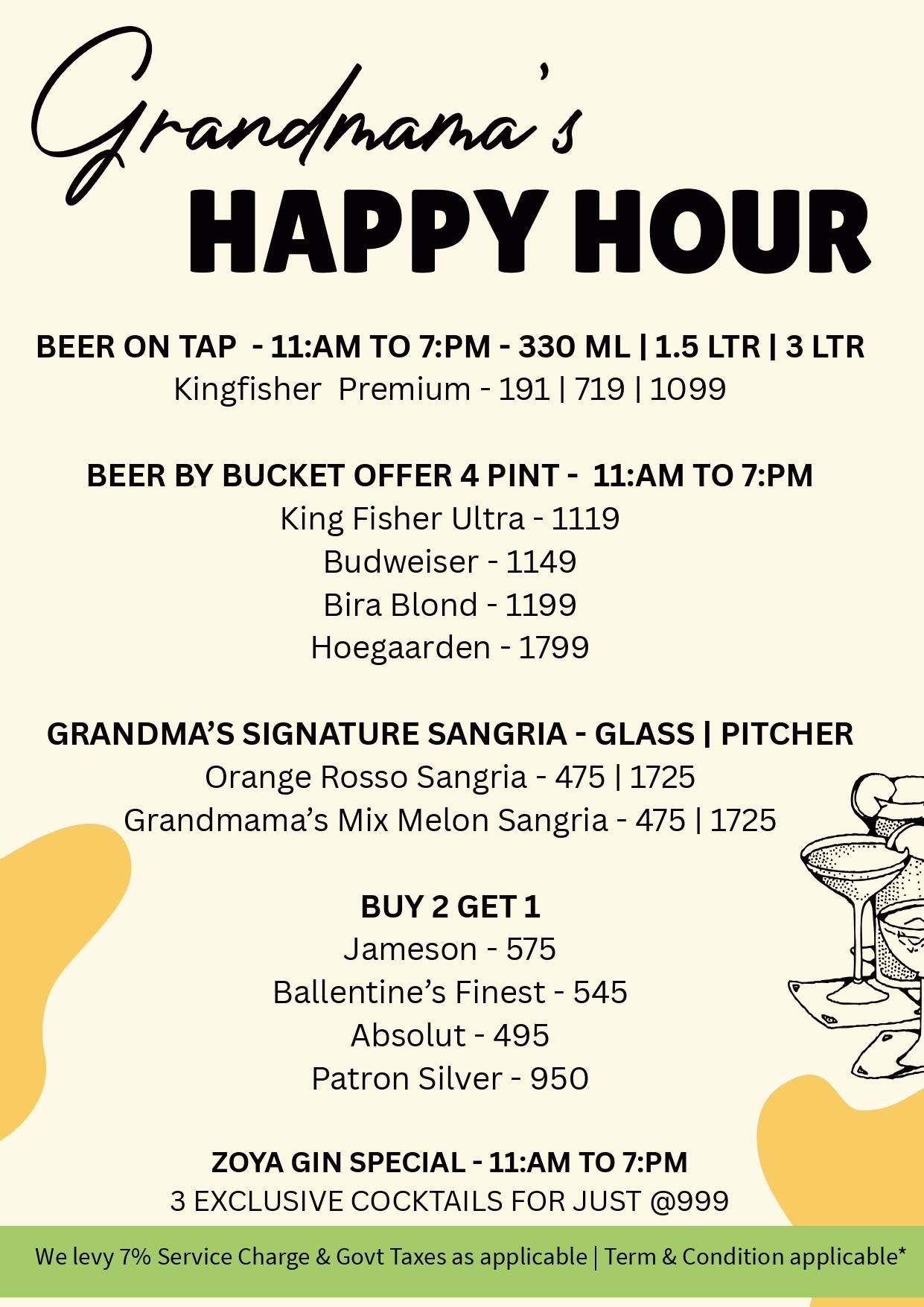 Grandmama's
HAPPY HOUR

BEER ON TAP - 11:AM TO 7:PM - 330 ML | 1.5 LTR | 3 LTR
Kingfisher Premium - 191 | 719 | 1099

BEER BY BUCKET OFFER 4 PINT - 11:AM TO 7:PM
King Fisher Ultra - 1119
Budweiser - 1149
Bira Blond - 1199
Hoegaarden - 1799

GRANDMA'S SIGNATURE SANGRIA - GLASS | PITCHER
Orange Rosso Sangria - 475 | 1725
Grandmama's Mix Melon Sangria - 475 | 1725

BUY 2 GET 1
Jameson - 575
Ballentine's Finest - 545
Absolut - 495
Patron Silver - 950

ZOYA GIN SPECIAL - 11:AM TO 7:PM
3 EXCLUSIVE COCKTAILS FOR JUST @999

We levy 7% Service Charge & Govt Taxes as applicable | Term & Condition applicable*